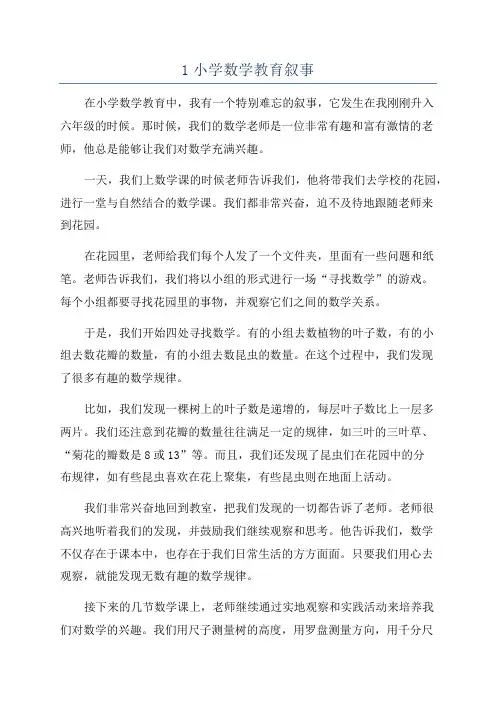 1 小学数学教育叙事

在小学数学教育中，我有一个特别难忘的叙事，它发生在我刚刚升入六年级的时候。那时候，我们的数学老师是一位非常有趣和富有激情的老师，他总是能够让我们对数学充满兴趣。

一天，我们上数学课的时候老师告诉我们，他将带我们去学校的花园，进行一堂与自然结合的数学课。我们都非常兴奋，迫不及待地跟随老师来到花园。

在花园里，老师给我们每个人发了一个文件夹，里面有一些问题和纸笔。老师告诉我们，我们将以小组的形式进行一场“寻找数学”的游戏。每个小组都要寻找花园里的事物，并观察它们之间的数学关系。

于是，我们开始四处寻找数学。有的小组去数植物的叶子数，有的小组去数花瓣的数量，有的小组去数昆虫的数量。在这个过程中，我们发现了很多有趣的数学规律。

比如，我们发现一棵树上的叶子数是递增的，每层叶子数比上一层多两片。我们还注意到花瓣的数量往往满足一定的规律，如三叶的三叶草、“菊花的瓣数是 8 或 13”等。而且，我们还发现了昆虫们在花园中的分布规律，如有些昆虫喜欢在花上聚集，有些昆虫则在地面上活动。

我们非常兴奋地回到教室，把我们发现的一切都告诉了老师。老师很高兴地听着我们的发现，并鼓励我们继续观察和思考。他告诉我们，数学不仅存在于课本中，也存在于我们日常生活的方方面面。只要我们用心去观察，就能发现无数有趣的数学规律。

接下来的几节数学课上，老师继续通过实地观察和实践活动来培养我们对数学的兴趣。我们用尺子测量树的高度，用罗盘测量方向，用千分尺